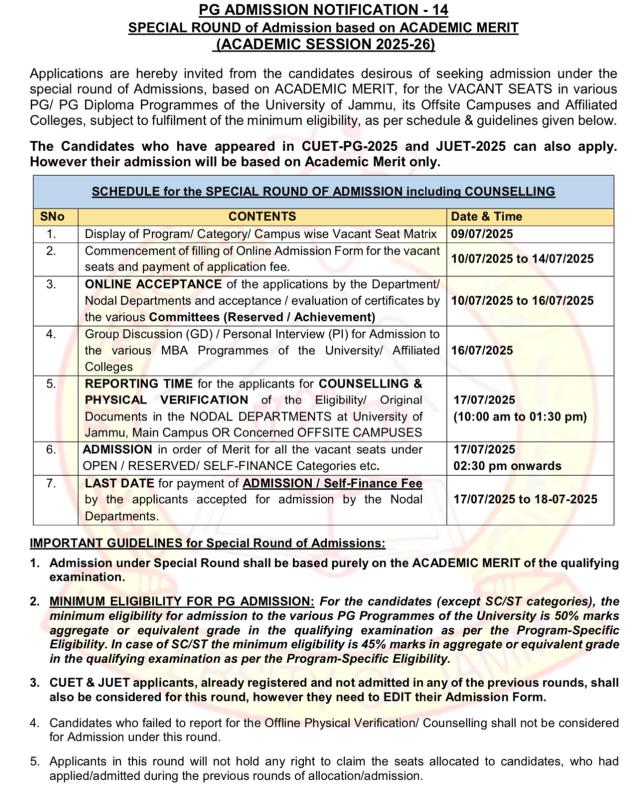 PG ADMISSION NOTIFICATION - 14
SPECIAL ROUND of Admission based on ACADEMIC MERIT
(ACADEMIC SESSION 2025-26)

Applications are hereby invited from the candidates desirous of seeking admission under the special round of Admissions, based on ACADEMIC MERIT, for the VACANT SEATS in various PG/ PG Diploma Programmes of the University of Jammu, its Offsite Campuses and Affiliated Colleges, subject to fulfilment of the minimum eligibility, as per schedule & guidelines given below.

The Candidates who have appeared in CUET-PG-2025 and JUET-2025 can also apply. However their admission will be based on Academic Merit only.

SCHEDULE for the SPECIAL ROUND OF ADMISSION including COUNSELLING

| SNo | CONTENTS | Date & Time |
|---|---|---|
| 1. | Display of Program/ Category/ Campus wise Vacant Seat Matrix | 09/07/2025 |
| 2. | Commencement of filling of Online Admission Form for the vacant seats and payment of application fee. | 10/07/2025 to 14/07/2025 |
| 3. | ONLINE ACCEPTANCE of the applications by the Department/ Nodal Departments and acceptance / evaluation of certificates by the various Committees (Reserved / Achievement) | 10/07/2025 to 16/07/2025 |
| 4. | Group Discussion (GD) / Personal Interview (PI) for Admission to the various MBA Programmes of the University/ Affiliated Colleges | 16/07/2025 |
| 5. | REPORTING TIME for the applicants for COUNSELLING & PHYSICAL VERIFICATION of the Eligibility/ Original Documents in the NODAL DEPARTMENTS at University of Jammu, Main Campus OR Concerned OFFSITE CAMPUSES | 17/07/2025 (10:00 am to 01:30 pm) |
| 6. | ADMISSION in order of Merit for all the vacant seats under OPEN / RESERVED/ SELF-FINANCE Categories etc. | 17/07/2025 02:30 pm onwards |
| 7. | LAST DATE for payment of ADMISSION / Self-Finance Fee by the applicants accepted for admission by the Nodal Departments. | 17/07/2025 to 18-07-2025 |

IMPORTANT GUIDELINES for Special Round of Admissions:

1. Admission under Special Round shall be based purely on the ACADEMIC MERIT of the qualifying examination.

2. MINIMUM ELIGIBILITY FOR PG ADMISSION: For the candidates (except SC/ST categories), the minimum eligibility for admission to the various PG Programmes of the University is 50% marks aggregate or equivalent grade in the qualifying examination as per the Program-Specific Eligibility. In case of SC/ST the minimum eligibility is 45% marks in aggregate or equivalent grade in the qualifying examination as per the Program-Specific Eligibility.

3. CUET & JUET applicants, already registered and not admitted in any of the previous rounds, shall also be considered for this round, however they need to EDIT their Admission Form.

4. Candidates who failed to report for the Offline Physical Verification/ Counselling shall not be considered for Admission under this round.

5. Applicants in this round will not hold any right to claim the seats allocated to candidates, who had applied/admitted during the previous rounds of allocation/admission.